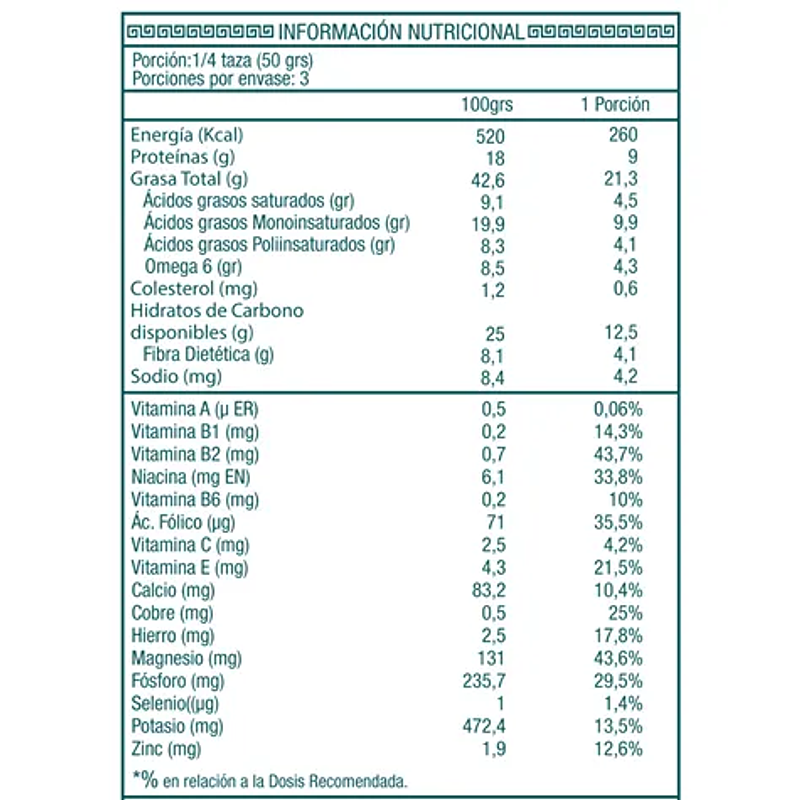 INFORMACIÓN NUTRICIONAL

Porción:1/4 taza (50 grs)
Porciones por envase: 3

| | 100grs | 1 Porción |
|---|---|---|
| Energía (Kcal) | 520 | 260 |
| Proteínas (g) | 18 | 9 |
| Grasa Total (g) | 42,6 | 21,3 |
| Ácidos grasos saturados (gr) | 9,1 | 4,5 |
| Ácidos grasos Monoinsaturados (gr) | 19,9 | 9,9 |
| Ácidos grasos Poliinsaturados (gr) | 8,3 | 4,1 |
| Omega 6 (gr) | 8,5 | 4,3 |
| Colesterol (mg) | 1,2 | 0,6 |
| Hidratos de Carbono disponibles (g) | 25 | 12,5 |
| Fibra Dietética (g) | 8,1 | 4,1 |
| Sodio (mg) | 8,4 | 4,2 |
| Vitamina A (µ ER) | 0,5 | 0,06% |
| Vitamina B1 (mg) | 0,2 | 14,3% |
| Vitamina B2 (mg) | 0,7 | 43,7% |
| Niacina (mg EN) | 6,1 | 33,8% |
| Vitamina B6 (mg) | 0,2 | 10% |
| Ác. Fólico (µg) | 71 | 35,5% |
| Vitamina C (mg) | 2,5 | 4,2% |
| Vitamina E (mg) | 4,3 | 21,5% |
| Calcio (mg) | 83,2 | 10,4% |
| Cobre (mg) | 0,5 | 25% |
| Hierro (mg) | 2,5 | 17,8% |
| Magnesio (mg) | 131 | 43,6% |
| Fósforo (mg) | 235,7 | 29,5% |
| Selenio((µg) | 1 | 1,4% |
| Potasio (mg) | 472,4 | 13,5% |
| Zinc (mg) | 1,9 | 12,6% |

*% en relación a la Dosis Recomendada.